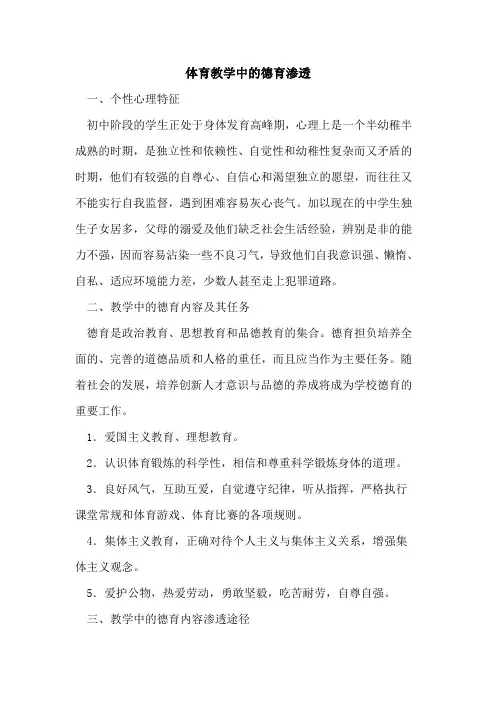 体育教学中的德育渗透

一、个性心理特征

初中阶段的学生正处于身体发育高峰期，心理上是一个半幼稚半成熟的时期，是独立性和依赖性、自觉性和幼稚性复杂而又矛盾的时期，他们有较强的自尊心、自信心和渴望独立的愿望，而往往又不能实行自我监督，遇到困难容易灰心丧气。加以现在的中学生独生子女居多，父母的溺爱及他们缺乏社会生活经验，辨别是非的能力不强，因而容易沾染一些不良习气，导致他们自我意识强、懒惰、自私、适应环境能力差，少数人甚至走上犯罪道路。

二、教学中的德育内容及其任务

德育是政治教育、思想教育和品德教育的集合。德育担负培养全面的、完善的道德品质和人格的重任，而且应当作为主要任务。随着社会的发展，培养创新人才意识与品德的养成将成为学校德育的重要工作。

1．爱国主义教育、理想教育。

2．认识体育锻炼的科学性，相信和尊重科学锻炼身体的道理。

3．良好风气，互助互爱，自觉遵守纪律，听从指挥，严格执行课堂常规和体育游戏、体育比赛的各项规则。

4．集体主义教育，正确对待个人主义与集体主义关系，增强集体主义观念。

5．爱护公物，热爱劳动，勇敢坚毅，吃苦耐劳，自尊自强。

三、教学中的德育内容渗透途径